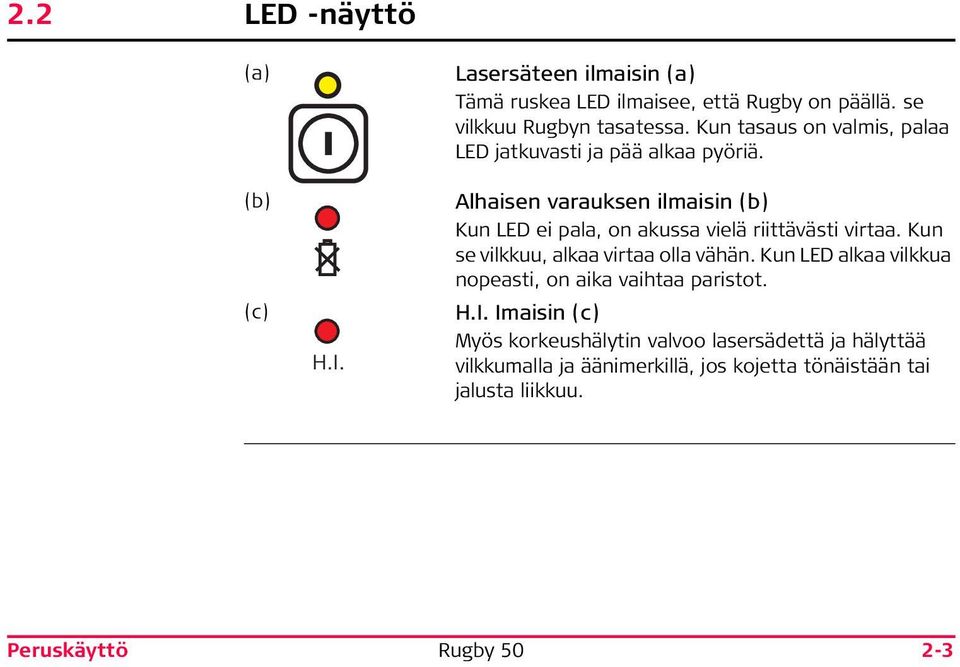 2.2 LED -näyttö

(a)

Lasersäteen ilmaisin (a)

Tämä ruskea LED ilmaisee, että Rugby on päällä. se vilkkuu Rugbyn tasatessa. Kun tasaus on valmis, palaa LED jatkuvasti ja pää alkaa pyöriä.

(b)

Alhaisen varauksen ilmaisin (b)

Kun LED ei pala, on akussa vielä riittävästi virtaa. Kun se vilkkuu, alkaa virtaa olla vähän. Kun LED alkaa vilkkua nopeasti, on aika vaihtaa paristot.

(c)

H.I.

H.I. Imaisin (c)

Myös korkeushälytin valvoo lasersädettä ja hälyttää vilkkumalla ja äänimerkillä, jos kojetta tönäistään tai jalusta liikkuu.

Peruskäyttö Rugby 50 2-3